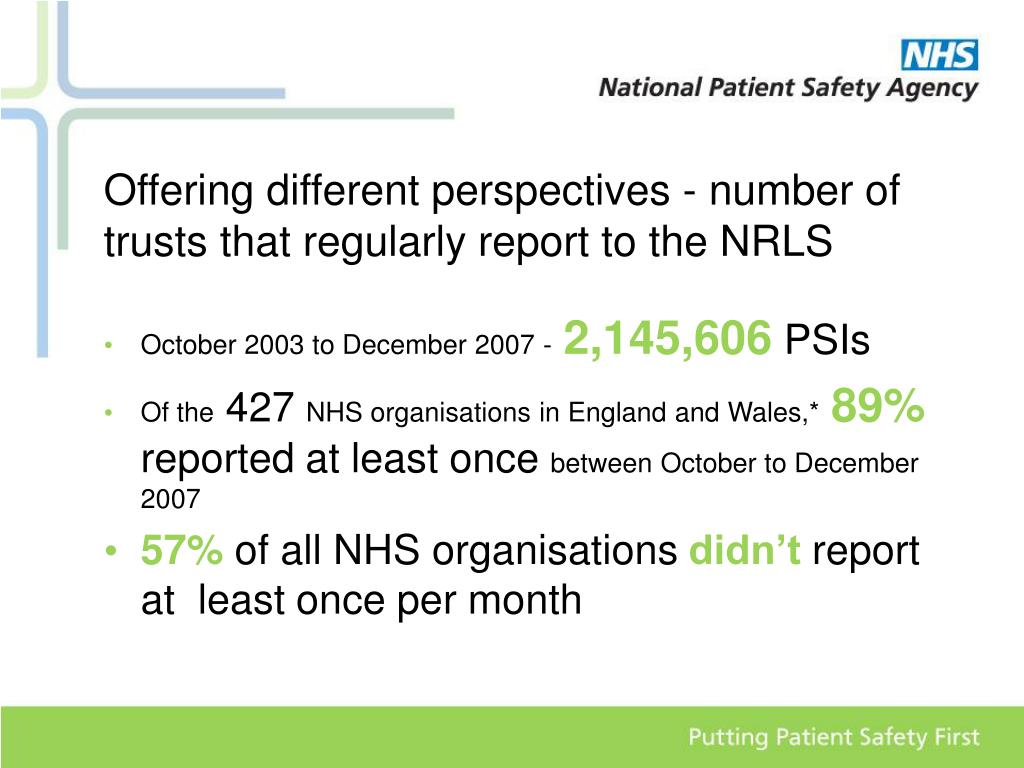 NHS
National Patient Safety Agency

Offering different perspectives - number of trusts that regularly report to the NRLS

• October 2003 to December 2007 - 2,145,606 PSIs

• Of the 427 NHS organisations in England and Wales,* 89% reported at least once between October to December 2007

• 57% of all NHS organisations didn't report at least once per month

Putting Patient Safety First